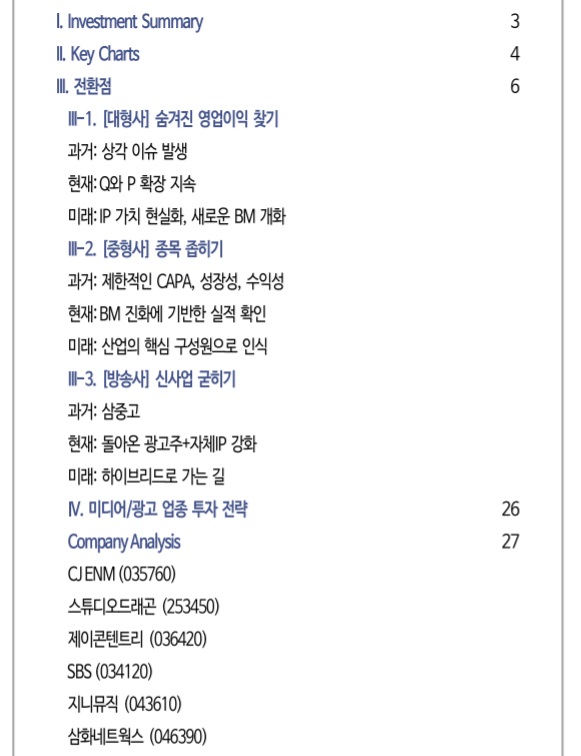 I. Investment Summary 3

II. Key Charts 4

III. 전환점 6

III-1. [대형사] 숨겨진 영업이익 찾기

과거: 상각 이슈 발생

현재: Q와 P 확장 지속

미래: IP 가치 현실화, 새로운 BM 개화

III-2. [중형사] 종목 좁히기

과거: 제한적인 CAPA, 성장성, 수익성

현재: BM 진화에 기반한 실적 확인

미래: 산업의 핵심 구성원으로 인식

III-3. [방송사] 신사업 굳히기

과거: 삼중고

현재: 돌아온 광고주+자체IP 강화

미래: 하이브리드로 가는 길

IV. 미디어/광고 업종 투자 전략 26

Company Analysis 27

CJ ENM (035760)

스튜디오드래곤 (253450)

제이콘텐트리 (036420)

SBS (034120)

지니뮤직 (043610)

삼화네트웍스 (046390)